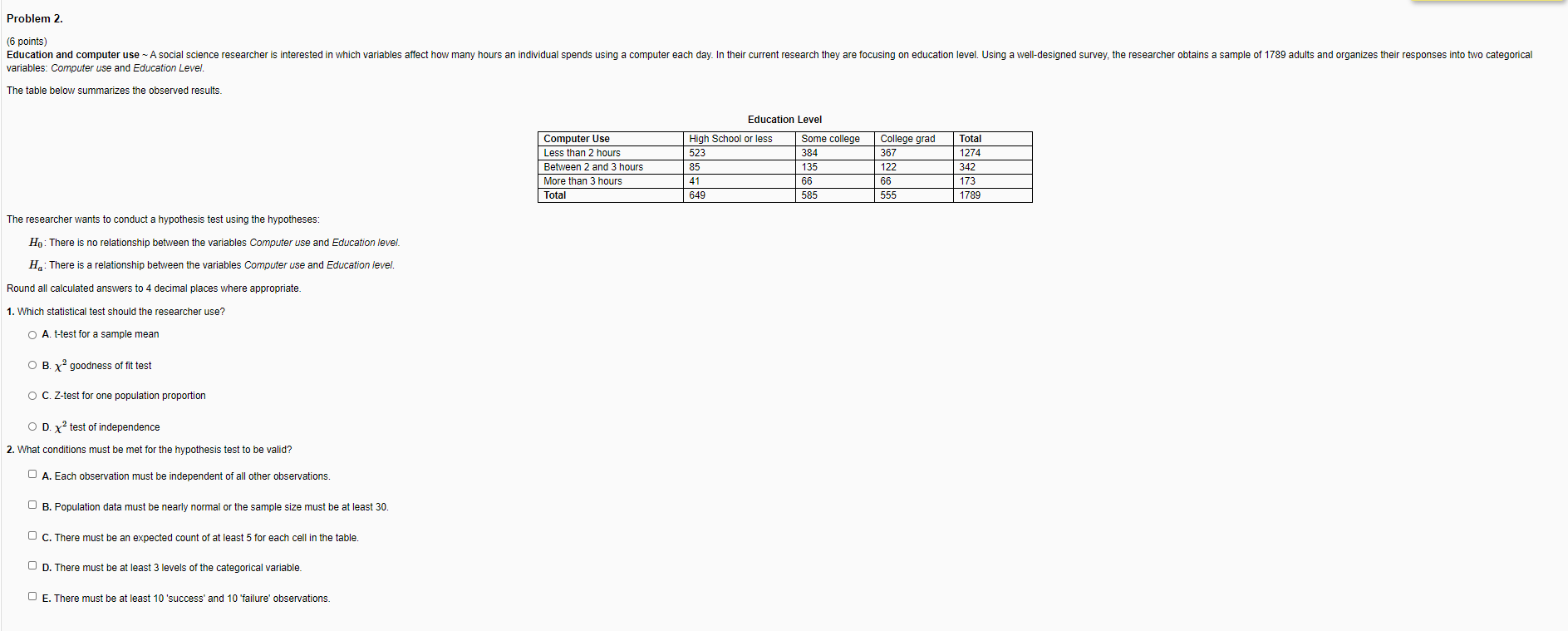 Problem 2.

(6 points)
Education and computer use ~ A social science researcher is interested in which variables affect how many hours an individual spends using a computer each day. In their current research they are focusing on education level. Using a well-designed survey, the researcher obtains a sample of 1789 adults and organizes their responses into two categorical variables: Computer use and Education Level.

The table below summarizes the observed results.

Education Level

| Computer Use | High School or less | Some college | College grad | Total |
|---|---|---|---|---|
| Less than 2 hours | 523 | 384 | 367 | 1274 |
| Between 2 and 3 hours | 85 | 135 | 122 | 342 |
| More than 3 hours | 41 | 66 | 66 | 173 |
| Total | 649 | 585 | 555 | 1789 |

The researcher wants to conduct a hypothesis test using the hypotheses:

$H_0$: There is no relationship between the variables Computer use and Education level.

$H_a$: There is a relationship between the variables Computer use and Education level.

Round all calculated answers to 4 decimal places where appropriate.

1. Which statistical test should the researcher use?

A. t-test for a sample mean

B. $\chi^2$ goodness of fit test

C. Z-test for one population proportion

D. $\chi^2$ test of independence

2. What conditions must be met for the hypothesis test to be valid?

A. Each observation must be independent of all other observations.

B. Population data must be nearly normal or the sample size must be at least 30.

C. There must be an expected count of at least 5 for each cell in the table.

D. There must be at least 3 levels of the categorical variable.

E. There must be at least 10 'success' and 10 'failure' observations.